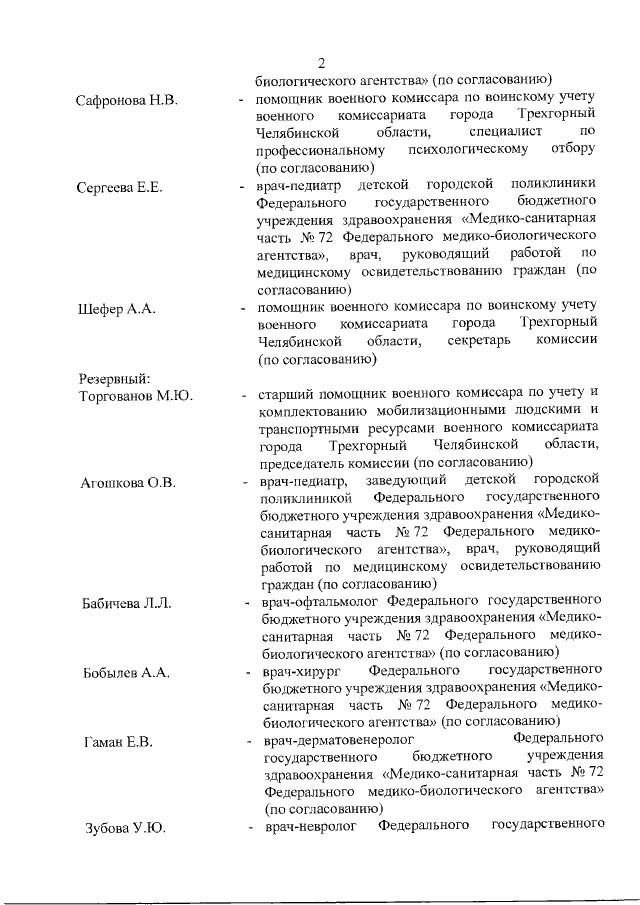 2

биологического агентства» (по согласованию)

Сафронова Н.В. - помощник военного комиссара по воинскому учету военного комиссариата города Трехгорный Челябинской области, специалист по профессиональному психологическому отбору (по согласованию)

Сергеева Е.Е. - врач-педиатр детской городской поликлиники Федерального государственного бюджетного учреждения здравоохранения «Медико-санитарная часть № 72 Федерального медико-биологического агентства», врач, руководящий работой по медицинскому освидетельствованию граждан (по согласованию)

Шефер А.А. - помощник военного комиссара по воинскому учету военного комиссариата города Трехгорный Челябинской области, секретарь комиссии (по согласованию)

Резервный:
Торгованов М.Ю. - старший помощник военного комиссара по учету и комплектованию мобилизационными людскими и транспортными ресурсами военного комиссариата города Трехгорный Челябинской области, председатель комиссии (по согласованию)

Агошкова О.В. - врач-педиатр, заведующий детской городской поликлиникой Федерального государственного бюджетного учреждения здравоохранения «Медико-санитарная часть № 72 Федерального медико-биологического агентства», врач, руководящий работой по медицинскому освидетельствованию граждан (по согласованию)

Бабичева Л.Л. - врач-офтальмолог Федерального государственного бюджетного учреждения здравоохранения «Медико-санитарная часть № 72 Федерального медико-биологического агентства» (по согласованию)

Бобылев А.А. - врач-хирург Федерального государственного бюджетного учреждения здравоохранения «Медико-санитарная часть № 72 Федерального медико-биологического агентства» (по согласованию)

Гаман Е.В. - врач-дерматовенеролог Федерального государственного бюджетного учреждения здравоохранения «Медико-санитарная часть № 72 Федерального медико-биологического агентства» (по согласованию)

Зубова У.Ю. - врач-невролог Федерального государственного